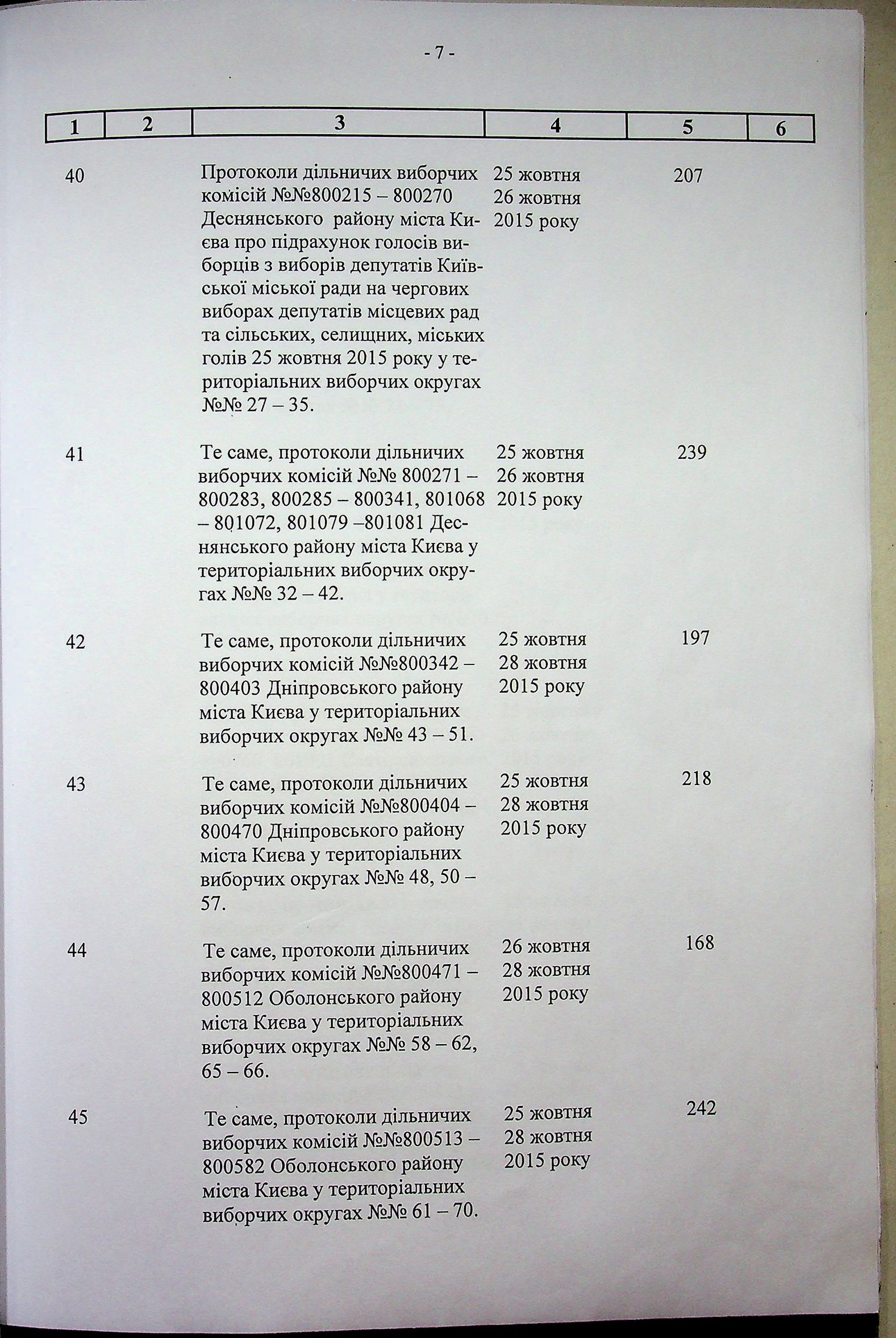 - 7 -

| 1 | 2 | 3 | 4 | 5 | 6 |
|---|---|---|---|---|---|
| 40 | | Протоколи дільничих виборчих комісій №№800215 – 800270 Деснянського району міста Києва про підрахунок голосів виборців з виборів депутатів Київської міської ради на чергових виборах депутатів місцевих рад та сільських, селищних, міських голів 25 жовтня 2015 року у територіальних виборчих округах №№ 27 – 35. | 25 жовтня 26 жовтня 2015 року | 207 | |
| 41 | | Те саме, протоколи дільничих виборчих комісій №№ 800271 – 800283, 800285 – 800341, 801068 – 801072, 801079 –801081 Деснянського району міста Києва у територіальних виборчих округах №№ 32 – 42. | 25 жовтня 26 жовтня 2015 року | 239 | |
| 42 | | Те саме, протоколи дільничих виборчих комісій №№800342 – 800403 Дніпровського району міста Києва у територіальних виборчих округах №№ 43 – 51. | 25 жовтня 28 жовтня 2015 року | 197 | |
| 43 | | Те саме, протоколи дільничих виборчих комісій №№800404 – 800470 Дніпровського району міста Києва у територіальних виборчих округах №№ 48, 50 – 57. | 25 жовтня 28 жовтня 2015 року | 218 | |
| 44 | | Те саме, протоколи дільничих виборчих комісій №№800471 – 800512 Оболонського району міста Києва у територіальних виборчих округах №№ 58 – 62, 65 – 66. | 26 жовтня 28 жовтня 2015 року | 168 | |
| 45 | | Те саме, протоколи дільничих виборчих комісій №№800513 – 800582 Оболонського району міста Києва у територіальних виборчих округах №№ 61 – 70. | 25 жовтня 28 жовтня 2015 року | 242 | |